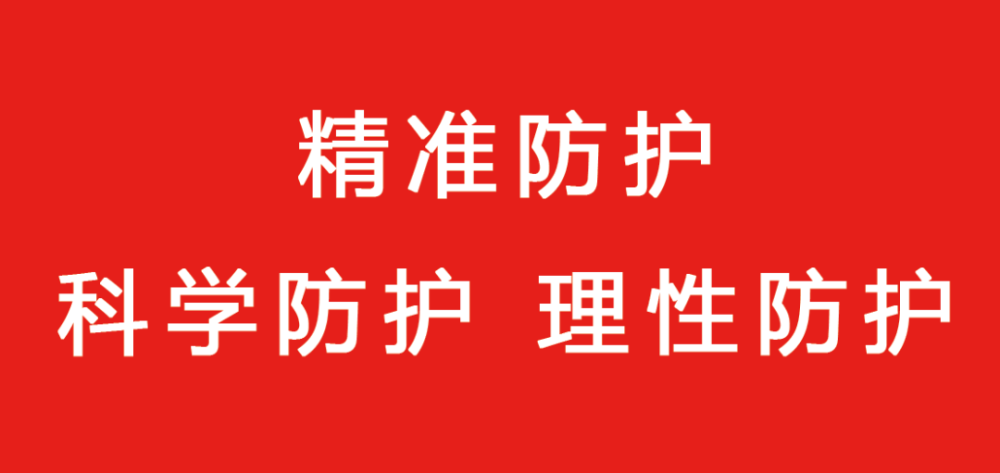 精准防护

科学防护 理性防护